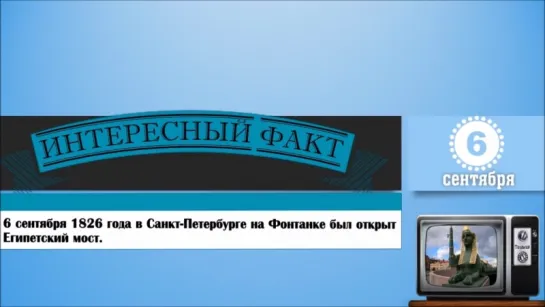 ИНТЕРЕСНЫЙ ФАКТ

6
сентября

6 сентября 1826 года в Санкт-Петербурге на Фонтанке был открыт Египетский мост.